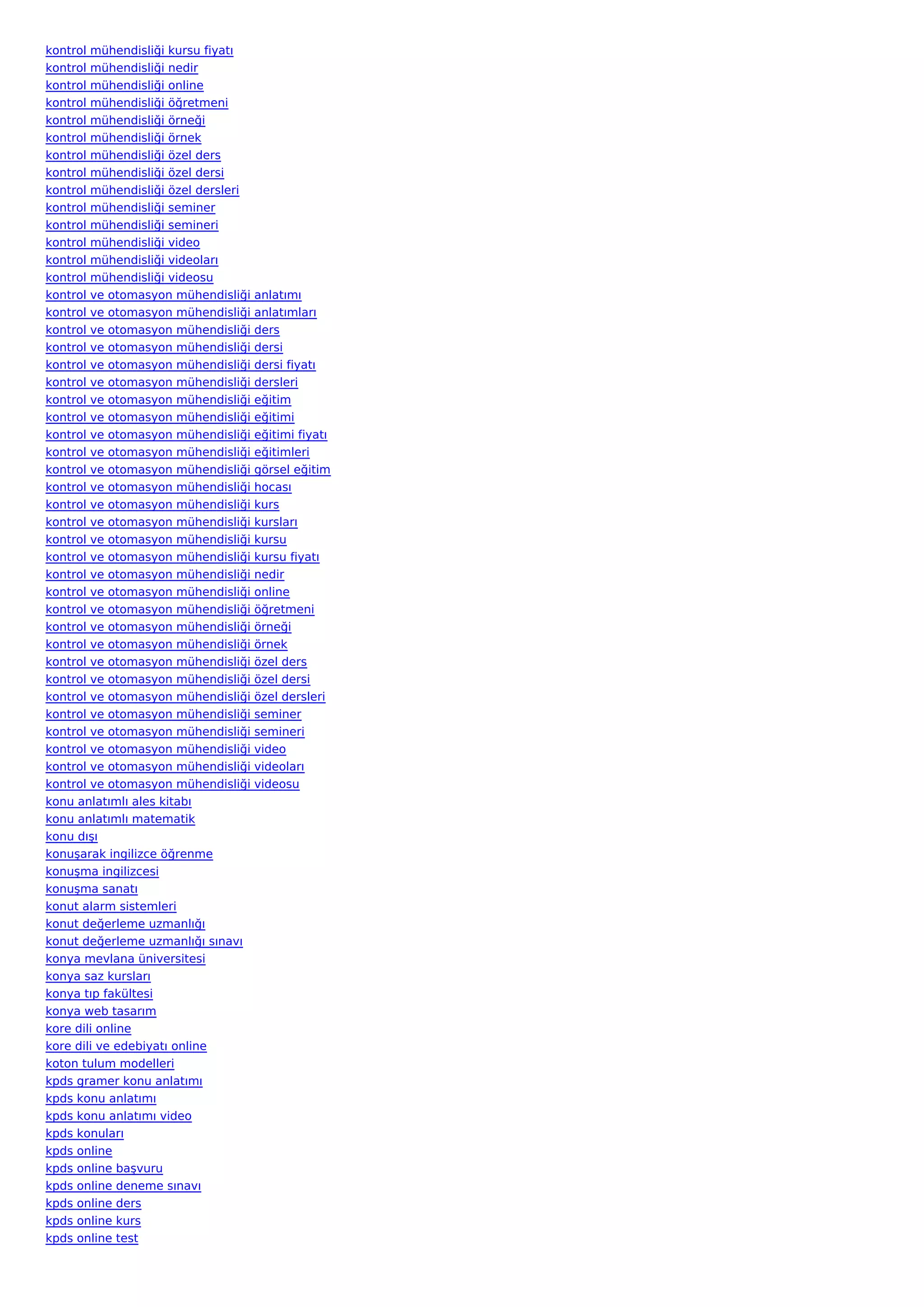 kontrol mühendisliği kursu fiyatı
kontrol mühendisliği nedir
kontrol mühendisliği online
kontrol mühendisliği öğretmeni
kontrol mühendisliği örneği
kontrol mühendisliği örnek
kontrol mühendisliği özel ders
kontrol mühendisliği özel dersi
kontrol mühendisliği özel dersleri
kontrol mühendisliği seminer
kontrol mühendisliği semineri
kontrol mühendisliği video
kontrol mühendisliği videoları
kontrol mühendisliği videosu
kontrol ve otomasyon mühendisliği anlatımı
kontrol ve otomasyon mühendisliği anlatımları
kontrol ve otomasyon mühendisliği ders
kontrol ve otomasyon mühendisliği dersi
kontrol ve otomasyon mühendisliği dersi fiyatı
kontrol ve otomasyon mühendisliği dersleri
kontrol ve otomasyon mühendisliği eğitim
kontrol ve otomasyon mühendisliği eğitimi
kontrol ve otomasyon mühendisliği eğitimi fiyatı
kontrol ve otomasyon mühendisliği eğitimleri
kontrol ve otomasyon mühendisliği görsel eğitim
kontrol ve otomasyon mühendisliği hocası
kontrol ve otomasyon mühendisliği kurs
kontrol ve otomasyon mühendisliği kursları
kontrol ve otomasyon mühendisliği kursu
kontrol ve otomasyon mühendisliği kursu fiyatı
kontrol ve otomasyon mühendisliği nedir
kontrol ve otomasyon mühendisliği online
kontrol ve otomasyon mühendisliği öğretmeni
kontrol ve otomasyon mühendisliği örneği
kontrol ve otomasyon mühendisliği örnek
kontrol ve otomasyon mühendisliği özel ders
kontrol ve otomasyon mühendisliği özel dersi
kontrol ve otomasyon mühendisliği özel dersleri
kontrol ve otomasyon mühendisliği seminer
kontrol ve otomasyon mühendisliği semineri
kontrol ve otomasyon mühendisliği video
kontrol ve otomasyon mühendisliği videoları
kontrol ve otomasyon mühendisliği videosu
konu anlatımlı ales kitabı
konu anlatımlı matematik
konu dışı
konuşarak ingilizce öğrenme
konuşma ingilizcesi
konuşma sanatı
konut alarm sistemleri
konut değerleme uzmanlığı
konut değerleme uzmanlığı sınavı
konya mevlana üniversitesi
konya saz kursları
konya tıp fakültesi
konya web tasarım
kore dili online
kore dili ve edebiyatı online
koton tulum modelleri
kpds gramer konu anlatımı
kpds konu anlatımı
kpds konu anlatımı video
kpds konuları
kpds online
kpds online başvuru
kpds online deneme sınavı
kpds online ders
kpds online kurs
kpds online test